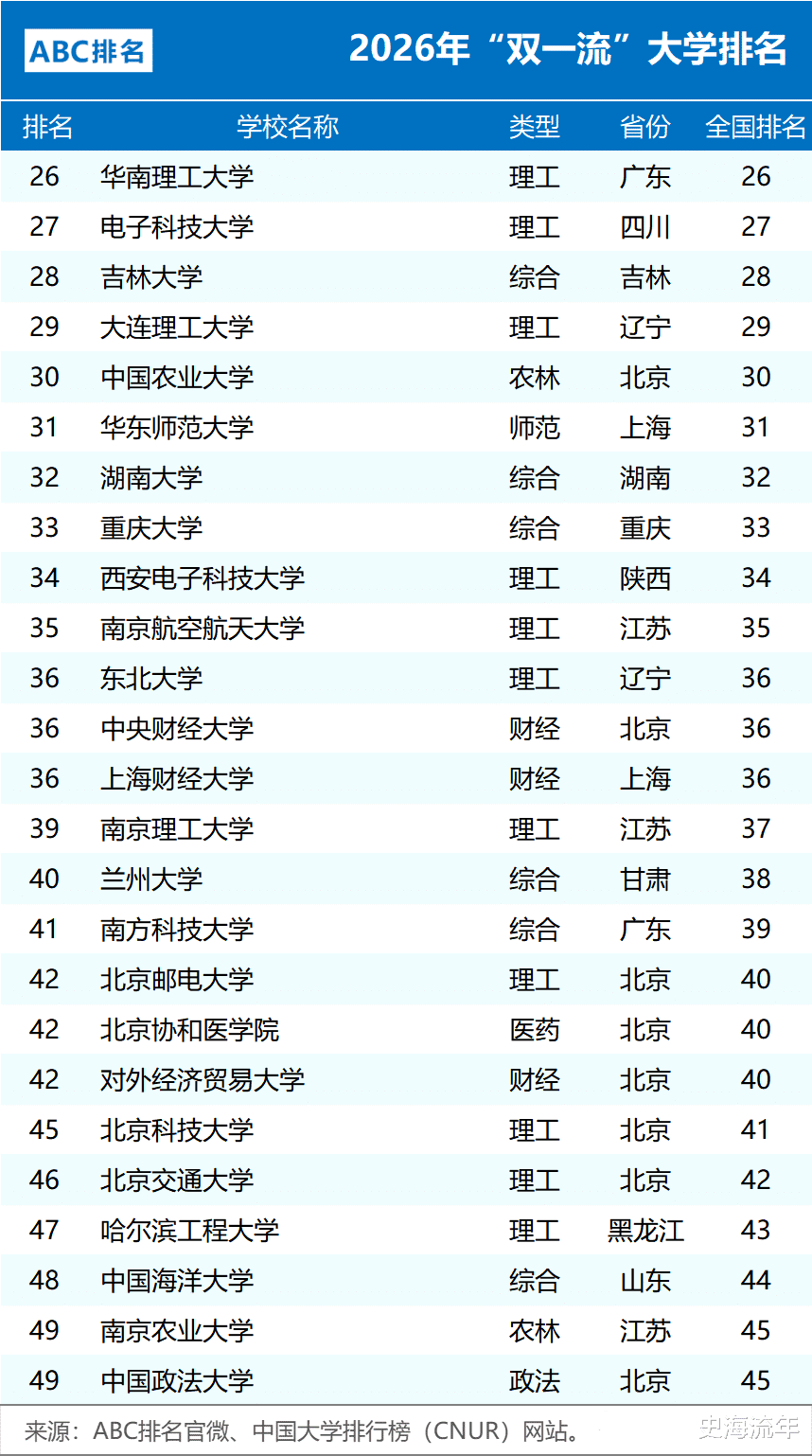 ABC排名 2026年“双一流”大学排名

| 排名 | 学校名称 | 类型 | 省份 | 全国排名 |
|---|---|---|---|---|
| 26 | 华南理工大学 | 理工 | 广东 | 26 |
| 27 | 电子科技大学 | 理工 | 四川 | 27 |
| 28 | 吉林大学 | 综合 | 吉林 | 28 |
| 29 | 大连理工大学 | 理工 | 辽宁 | 29 |
| 30 | 中国农业大学 | 农林 | 北京 | 30 |
| 31 | 华东师范大学 | 师范 | 上海 | 31 |
| 32 | 湖南大学 | 综合 | 湖南 | 32 |
| 33 | 重庆大学 | 综合 | 重庆 | 33 |
| 34 | 西安电子科技大学 | 理工 | 陕西 | 34 |
| 35 | 南京航空航天大学 | 理工 | 江苏 | 35 |
| 36 | 东北大学 | 理工 | 辽宁 | 36 |
| 36 | 中央财经大学 | 财经 | 北京 | 36 |
| 36 | 上海财经大学 | 财经 | 上海 | 36 |
| 39 | 南京理工大学 | 理工 | 江苏 | 37 |
| 40 | 兰州大学 | 综合 | 甘肃 | 38 |
| 41 | 南方科技大学 | 综合 | 广东 | 39 |
| 42 | 北京邮电大学 | 理工 | 北京 | 40 |
| 42 | 北京协和医学院 | 医药 | 北京 | 40 |
| 42 | 对外经济贸易大学 | 财经 | 北京 | 40 |
| 45 | 北京科技大学 | 理工 | 北京 | 41 |
| 46 | 北京交通大学 | 理工 | 北京 | 42 |
| 47 | 哈尔滨工程大学 | 理工 | 黑龙江 | 43 |
| 48 | 中国海洋大学 | 综合 | 山东 | 44 |
| 49 | 南京农业大学 | 农林 | 江苏 | 45 |
| 49 | 中国政法大学 | 政法 | 北京 | 45 |

来源：ABC排名官微、中国大学排行榜（CNUR）网站。

史海流年